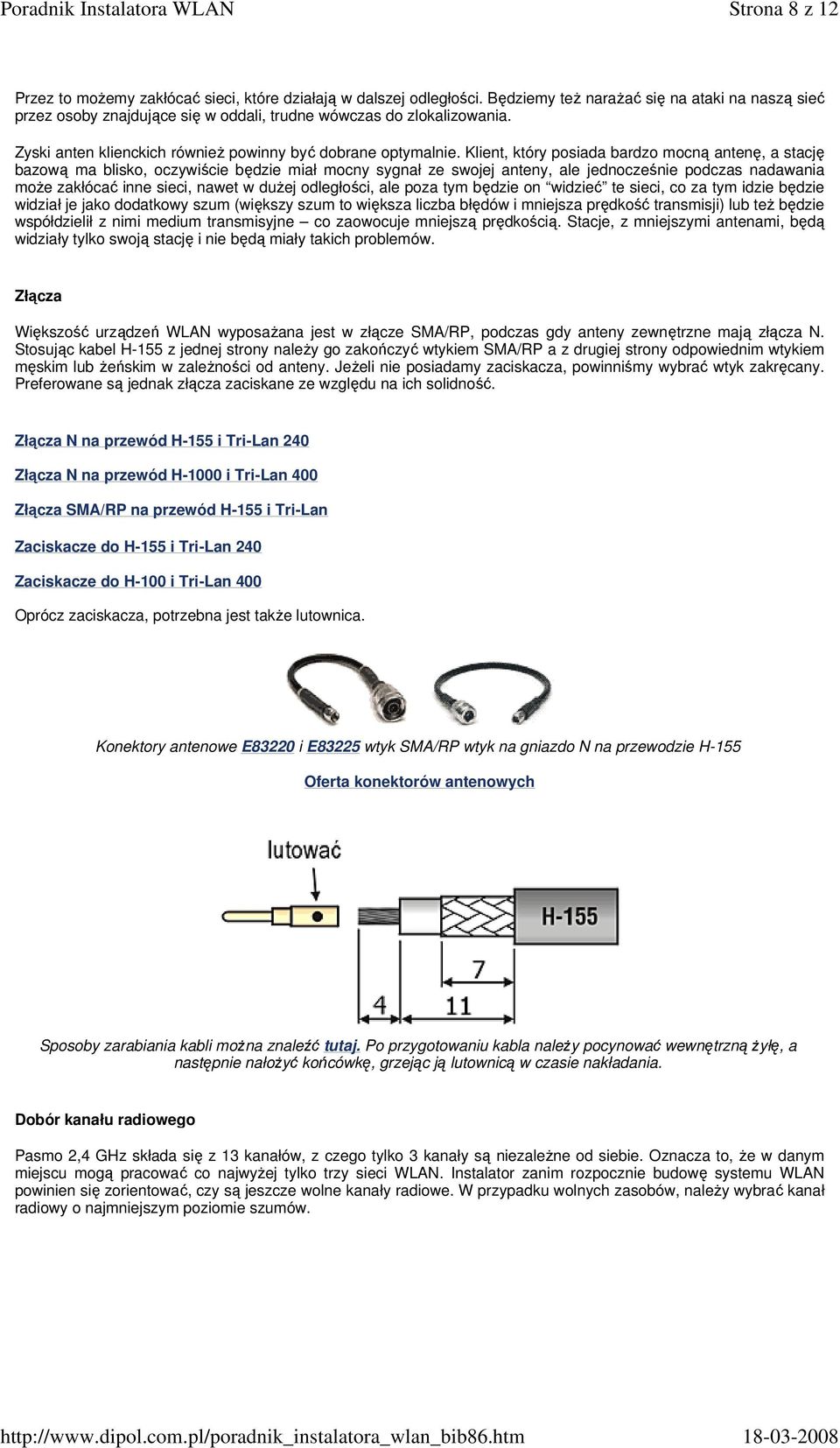 Poradnik Instalatora WLAN Strona 8 z 12

Przez to możemy zakłócać sieci, które działają w dalszej odległości. Będziemy też narażać się na ataki na naszą sieć przez osoby znajdujące się w oddali, trudne wówczas do zlokalizowania.

Zyski anten klienckich również powinny być dobrane optymalnie. Klient, który posiada bardzo mocną antenę, a stację bazową ma blisko, oczywiście będzie miał mocny sygnał ze swojej anteny, ale jednocześnie podczas nadawania może zakłócać inne sieci, nawet w dużej odległości, ale poza tym będzie on "widzieć" te sieci, co za tym idzie będzie widział je jako dodatkowy szum (większy szum to większa liczba błędów i mniejsza prędkość transmisji) lub też będzie współdzielił z nimi medium transmisyjne – co zaowocuje mniejszą prędkością. Stacje, z mniejszymi antenami, będą widziały tylko swoją stację i nie będą miały takich problemów.

Złącza

Większość urządzeń WLAN wyposażana jest w złącze SMA/RP, podczas gdy anteny zewnętrzne mają złącza N. Stosując kabel H-155 z jednej strony należy go zakończyć wtykiem SMA/RP a z drugiej strony odpowiednim wtykiem męskim lub żeńskim w zależności od anteny. Jeżeli nie posiadamy zaciskacza, powinniśmy wybrać wtyk zakręcany. Preferowane są jednak złącza zaciskane ze względu na ich solidność.

Złącza N na przewód H-155 i Tri-Lan 240

Złącza N na przewód H-1000 i Tri-Lan 400

Złącza SMA/RP na przewód H-155 i Tri-Lan

Zaciskacze do H-155 i Tri-Lan 240

Zaciskacze do H-100 i Tri-Lan 400

Oprócz zaciskacza, potrzebna jest także lutownica.

Konektory antenowe E83220 i E83225 wtyk SMA/RP wtyk na gniazdo N na przewodzie H-155

Oferta konektorów antenowych

lutować

H-155

7

4

11

Sposoby zarabiania kabli można znaleźć tutaj. Po przygotowaniu kabla należy pocynować wewnętrzną żyłę, a następnie nałożyć końcówkę, grzejąc ją lutownicą w czasie nakładania.

Dobór kanału radiowego

Pasmo 2,4 GHz składa się z 13 kanałów, z czego tylko 3 kanały są niezależne od siebie. Oznacza to, że w danym miejscu mogą pracować co najwyżej tylko trzy sieci WLAN. Instalator zanim rozpocznie budowę systemu WLAN powinien się zorientować, czy są jeszcze wolne kanały radiowe. W przypadku wolnych zasobów, należy wybrać kanał radiowy o najmniejszym poziomie szumów.

http://www.dipol.com.pl/poradnik_instalatora_wlan_bib86.htm 18-03-2008